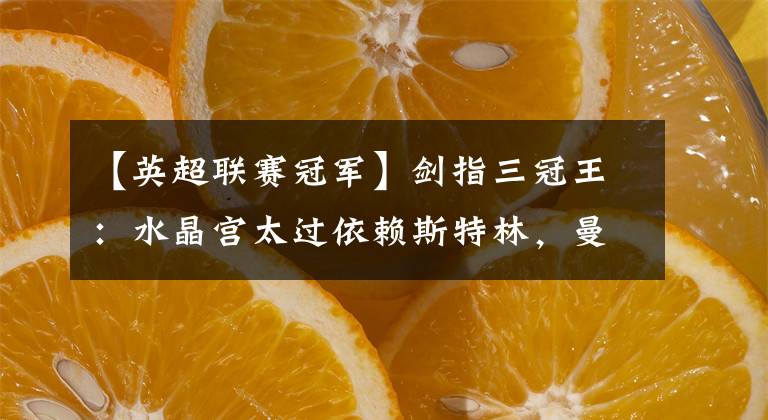 【英超联赛冠军】剑指三冠王：水晶宫太过依赖斯特林，曼